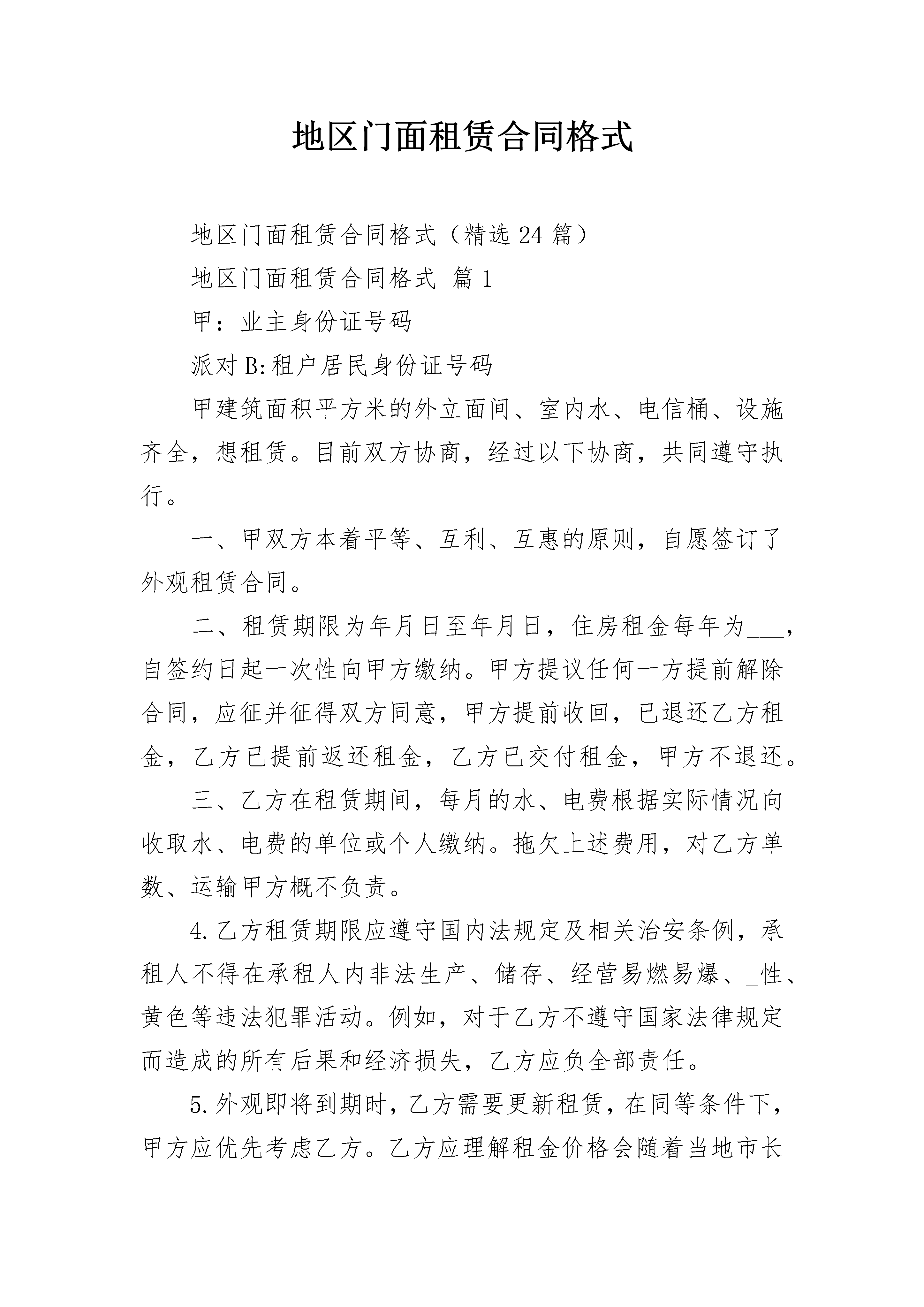 地区门面租赁合同格式

地区门面租赁合同格式（精选24篇）

地区门面租赁合同格式 篇1

甲：业主身份证号码

派对B:租户居民身份证号码

甲建筑面积平方米的外立面间、室内水、电信桶、设施齐全，想租赁。目前双方协商，经过以下协商，共同遵守执行。

一、甲双方本着平等、互利、互惠的原则，自愿签订了外观租赁合同。

二、租赁期限为年月日至年月日，住房租金每年为___，自签约日起一次性向甲方缴纳。甲方提议任何一方提前解除合同，应征并征得双方同意，甲方提前收回，已退还乙方租金，乙方已提前返还租金，乙方已交付租金，甲方不退还。

三、乙方在租赁期间，每月的水、电费根据实际情况向收取水、电费的单位或个人缴纳。拖欠上述费用，对乙方单数、运输甲方概不负责。

4.乙方租赁期限应遵守国内法规定及相关治安条例，承租人不得在承租人内非法生产、储存、经营易燃易爆、_性、黄色等违法犯罪活动。例如，对于乙方不遵守国家法律规定而造成的所有后果和经济损失，乙方应负全部责任。

5.外观即将到期时，乙方需要更新租赁，在同等条件下，甲方应优先考虑乙方。乙方应理解租金价格会随着当地市长